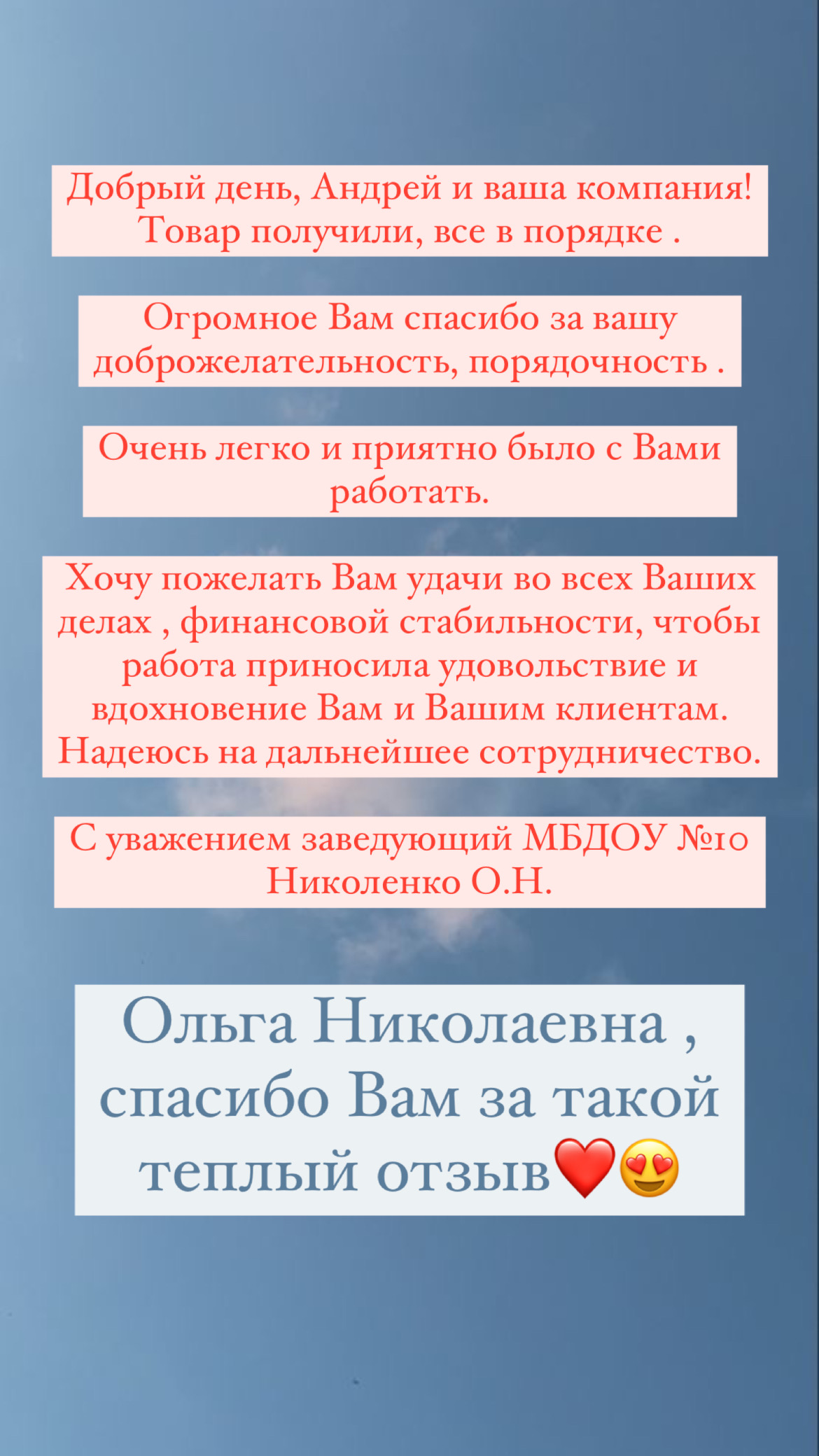 Добрый день, Андрей и ваша компания! Товар получили, все в порядке .

Огромное Вам спасибо за вашу доброжелательность, порядочность .

Очень легко и приятно было с Вами работать.

Хочу пожелать Вам удачи во всех Ваших делах , финансовой стабильности, чтобы работа приносила удовольствие и вдохновение Вам и Вашим клиентам. Надеюсь на дальнейшее сотрудничество.

С уважением заведующий МБДОУ №10 Николенко О.Н.

Ольга Николаевна , спасибо Вам за такой теплый отзыв❤️😍